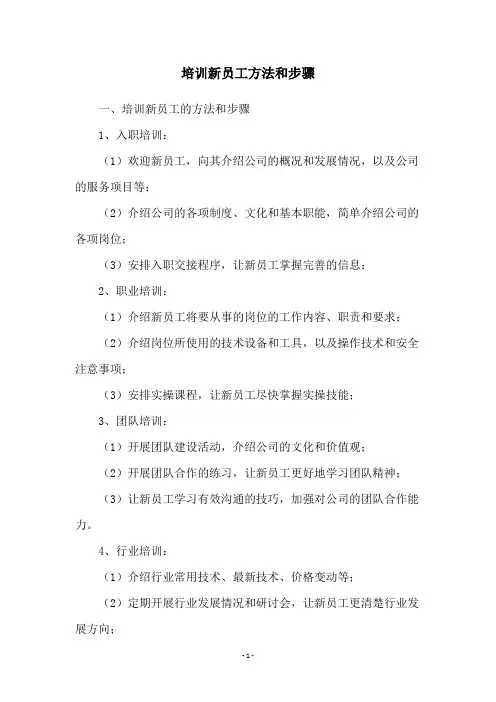 培训新员工方法和步骤

一、培训新员工的方法和步骤

1、入职培训：

（1）欢迎新员工，向其介绍公司的概况和发展情况，以及公司的服务项目等；

（2）介绍公司的各项制度、文化和基本职能，简单介绍公司的各项岗位；

（3）安排入职交接程序，让新员工掌握完善的信息；

2、职业培训：

（1）介绍新员工将要从事的岗位的工作内容、职责和要求；

（2）介绍岗位所使用的技术设备和工具，以及操作技术和安全注意事项；

（3）安排实操课程，让新员工尽快掌握实操技能；

3、团队培训：

（1）开展团队建设活动，介绍公司的文化和价值观；

（2）开展团队合作的练习，让新员工更好地学习团队精神；

（3）让新员工学习有效沟通的技巧，加强对公司的团队合作能力。

4、行业培训：

（1）介绍行业常用技术、最新技术、价格变动等；

（2）定期开展行业发展情况和研讨会，让新员工更清楚行业发展方向；

- 1 -